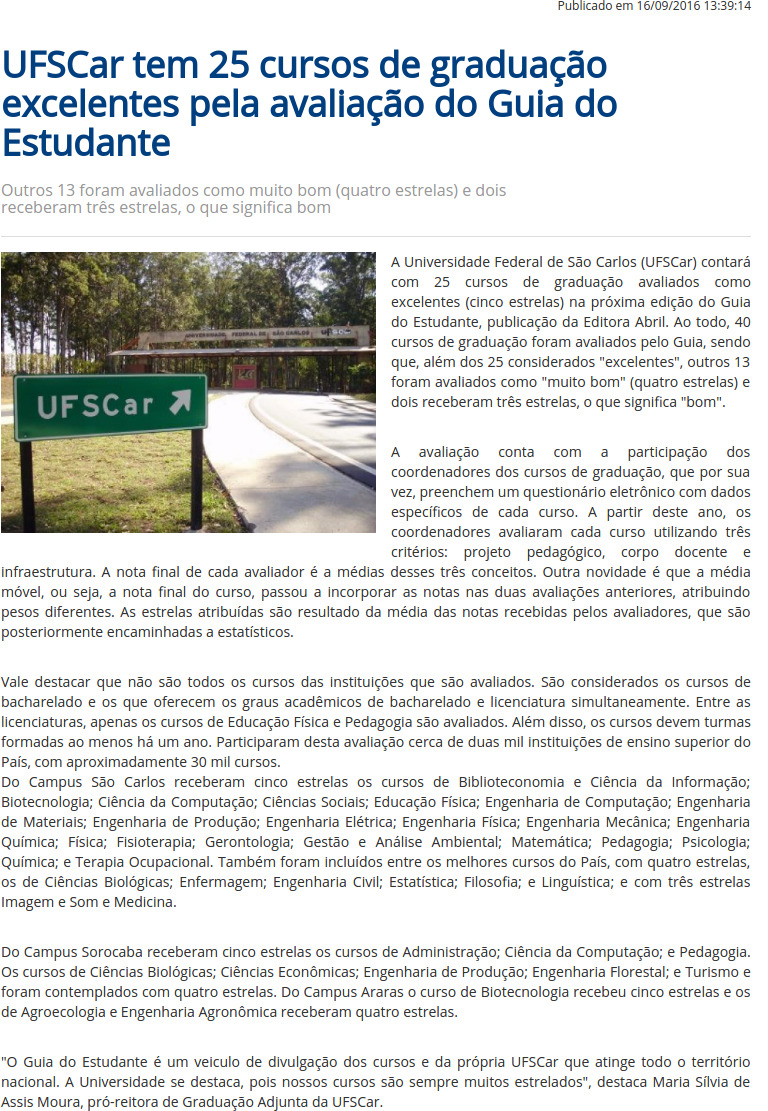 Publicado em 16/09/2016 13:39:14

UFSCar tem 25 cursos de graduação excelentes pela avaliação do Guia do Estudante

Outros 13 foram avaliados como muito bom (quatro estrelas) e dois receberam três estrelas, o que significa bom

UNIVERSIDADE FEDERAL DE SÃO CARLOS UFSCar

UFSCar

A Universidade Federal de São Carlos (UFSCar) contará com 25 cursos de graduação avaliados como excelentes (cinco estrelas) na próxima edição do Guia do Estudante, publicação da Editora Abril. Ao todo, 40 cursos de graduação foram avaliados pelo Guia, sendo que, além dos 25 considerados "excelentes", outros 13 foram avaliados como "muito bom" (quatro estrelas) e dois receberam três estrelas, o que significa "bom".

A avaliação conta com a participação dos coordenadores dos cursos de graduação, que por sua vez, preenchem um questionário eletrônico com dados específicos de cada curso. A partir deste ano, os coordenadores avaliaram cada curso utilizando três critérios: projeto pedagógico, corpo docente e infraestrutura. A nota final de cada avaliador é a médias desses três conceitos. Outra novidade é que a média móvel, ou seja, a nota final do curso, passou a incorporar as notas nas duas avaliações anteriores, atribuindo pesos diferentes. As estrelas atribuídas são resultado da média das notas recebidas pelos avaliadores, que são posteriormente encaminhadas a estatísticos.

Vale destacar que não são todos os cursos das instituições que são avaliados. São considerados os cursos de bacharelado e os que oferecem os graus acadêmicos de bacharelado e licenciatura simultaneamente. Entre as licenciaturas, apenas os cursos de Educação Física e Pedagogia são avaliados. Além disso, os cursos devem turmas formadas ao menos há um ano. Participaram desta avaliação cerca de duas mil instituições de ensino superior do País, com aproximadamente 30 mil cursos.
Do Campus São Carlos receberam cinco estrelas os cursos de Biblioteconomia e Ciência da Informação; Biotecnologia; Ciência da Computação; Ciências Sociais; Educação Física; Engenharia de Computação; Engenharia de Materiais; Engenharia de Produção; Engenharia Elétrica; Engenharia Física; Engenharia Mecânica; Engenharia Química; Física; Fisioterapia; Gerontologia; Gestão e Análise Ambiental; Matemática; Pedagogia; Psicologia; Química; e Terapia Ocupacional. Também foram incluídos entre os melhores cursos do País, com quatro estrelas, os de Ciências Biológicas; Enfermagem; Engenharia Civil; Estatística; Filosofia; e Linguística; e com três estrelas Imagem e Som e Medicina.

Do Campus Sorocaba receberam cinco estrelas os cursos de Administração; Ciência da Computação; e Pedagogia. Os cursos de Ciências Biológicas; Ciências Econômicas; Engenharia de Produção; Engenharia Florestal; e Turismo e foram contemplados com quatro estrelas. Do Campus Araras o curso de Biotecnologia recebeu cinco estrelas e os de Agroecologia e Engenharia Agronômica receberam quatro estrelas.

"O Guia do Estudante é um veiculo de divulgação dos cursos e da própria UFSCar que atinge todo o território nacional. A Universidade se destaca, pois nossos cursos são sempre muitos estrelados", destaca Maria Sílvia de Assis Moura, pró-reitora de Graduação Adjunta da UFSCar.